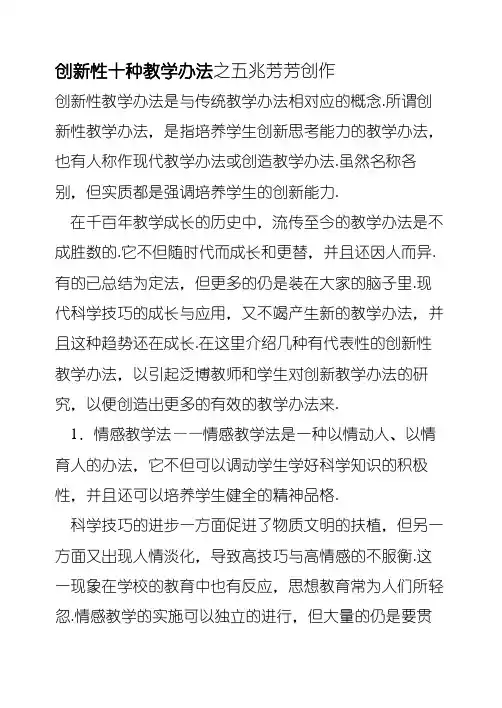 创新性十种教学办法之五兆芳芳创作

创新性教学办法是与传统教学办法相对应的概念.所谓创新性教学办法，是指培养学生创新思考能力的教学办法，也有人称作现代教学办法或创造教学办法.虽然名称各别，但实质都是强调培养学生的创新能力.

在千百年教学成长的历史中，流传至今的教学办法是不成胜数的.它不但随时代而成长和更替，并且还因人而异.有的已总结为定法，但更多的仍是装在大家的脑子里.现代科学技巧的成长与应用，又不竭产生新的教学办法，并且这种趋势还在成长.在这里介绍几种有代表性的创新性教学办法，以引起泛博教师和学生对创新教学办法的研究，以便创造出更多的有效的教学办法来.

1．情感教学法——情感教学法是一种以情动人、以情育人的办法，它不但可以调动学生学好科学知识的积极性，并且还可以培养学生健全的精神品格.

科学技巧的进步一方面促进了物质文明的扶植，但另一方面又出现人情淡化，导致高技巧与高情感的不服衡.这一现象在学校的教育中也有反应，思想教育常为人们所轻忽.情感教学的实施可以独立的进行，但大量的仍是要贯